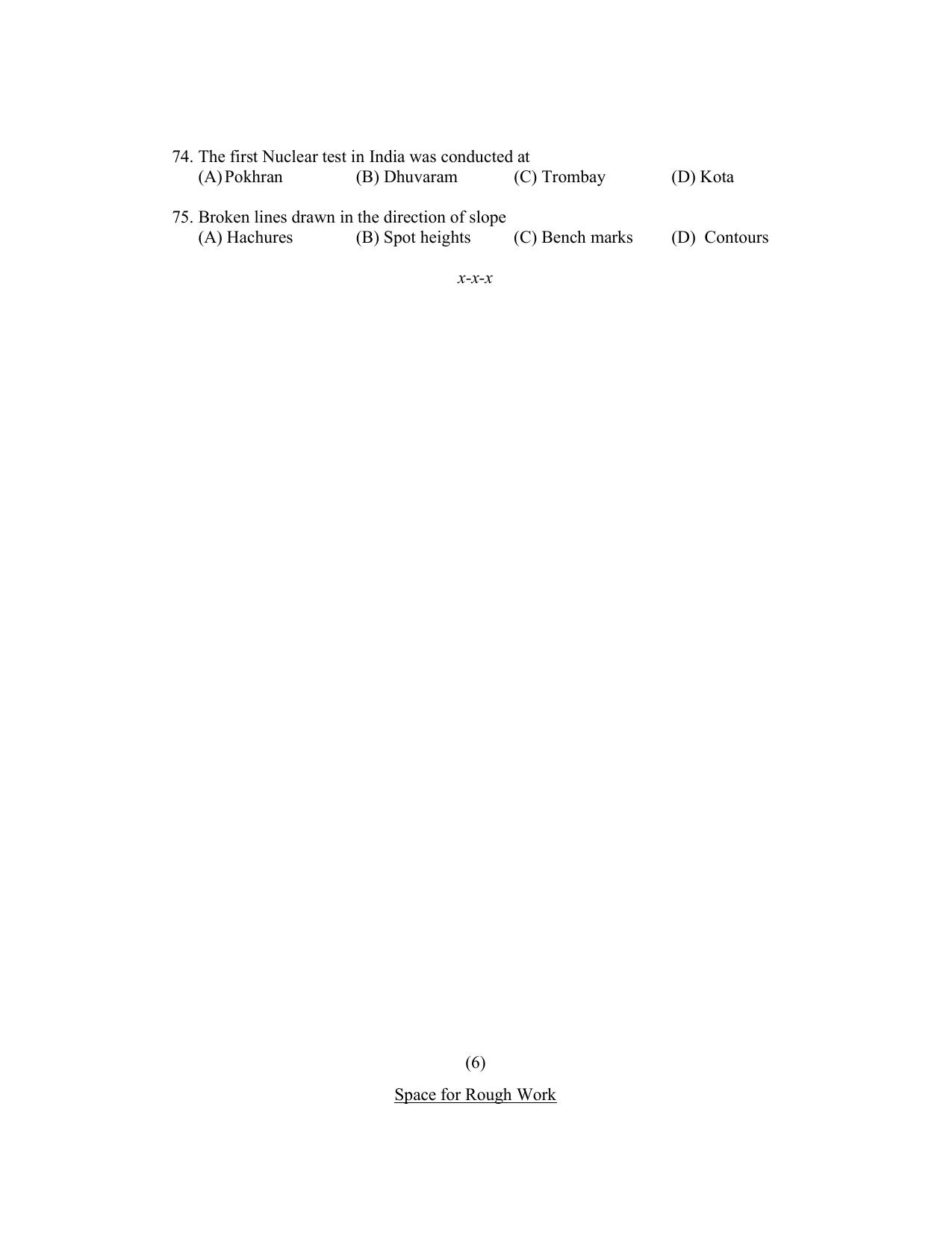 74. The first Nuclear test in India was conducted at
(A) Pokhran (B) Dhuvaram (C) Trombay (D) Kota

75. Broken lines drawn in the direction of slope
(A) Hachures (B) Spot heights (C) Bench marks (D) Contours

x-x-x

(6)

Space for Rough Work